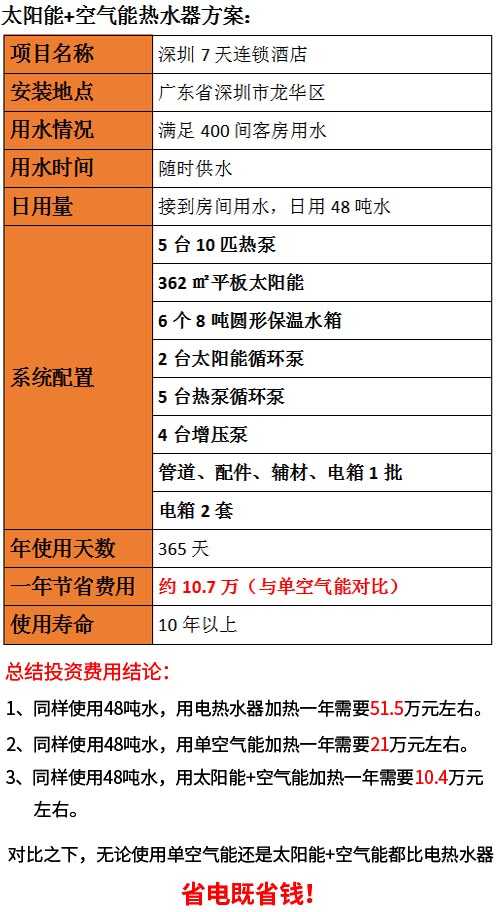 太阳能+空气能热水器方案:

| 项目名称 | 深圳 7 天连锁酒店 |
|---|---|
| 安装地点 | 广东省深圳市龙华区 |
| 用水情况 | 满足 400 间客房用水 |
| 用水时间 | 随时供水 |
| 日用量 | 接到房间用水，日用 48 吨水 |
| 系统配置 | 5 台 10 匹热泵 |
| | 362 ㎡平板太阳能 |
| | 6 个 8 吨圆形保温水箱 |
| | 2 台太阳能循环泵 |
| | 5 台热泵循环泵 |
| | 4 台增压泵 |
| | 管道、配件、辅材、电箱 1 批 |
| | 电箱 2 套 |
| 年使用天数 | 365 天 |
| 一年节省费用 | 约 10.7 万（与单空气能对比） |
| 使用寿命 | 10 年以上 |

总结投资费用结论:

1、同样使用48吨水，用电热水器加热一年需要51.5万元左右。

2、同样使用48吨水，用单空气能加热一年需要21万元左右。

3、同样使用48吨水，用太阳能+空气能加热一年需要10.4万元左右。

对比之下，无论使用单空气能还是太阳能+空气能都比电热水器

省电既省钱!